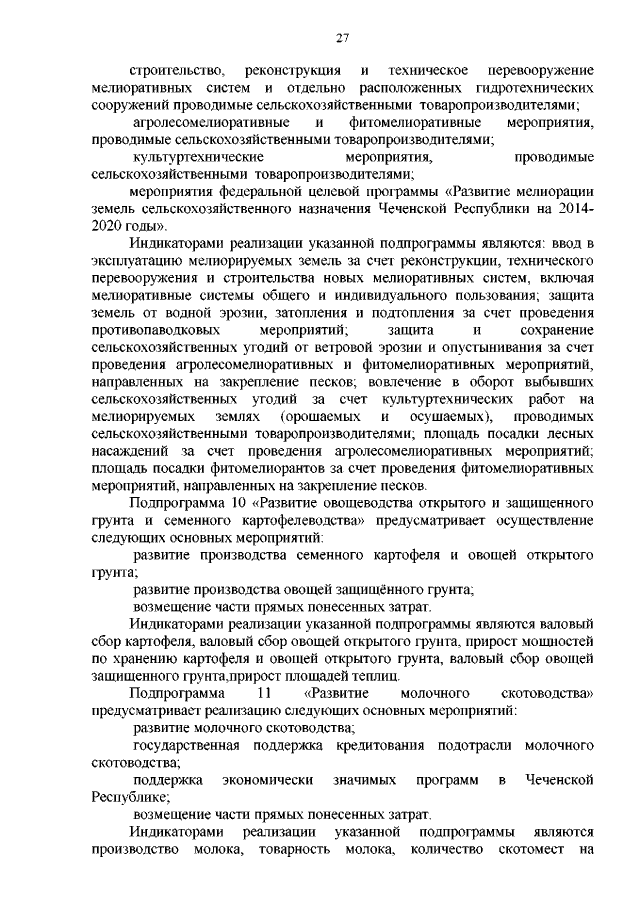 27

строительство, реконструкция и техническое перевооружение мелиоративных систем и отдельно расположенных гидротехнических сооружений проводимые сельскохозяйственными товаропроизводителями;

агролесомелиоративные и фитомелиоративные мероприятия, проводимые сельскохозяйственными товаропроизводителями;

культуртехнические мероприятия, проводимые сельскохозяйственными товаропроизводителями;

мероприятия федеральной целевой программы «Развитие мелиорации земель сельскохозяйственного назначения Чеченской Республики на 2014-2020 годы».

Индикаторами реализации указанной подпрограммы являются: ввод в эксплуатацию мелиорируемых земель за счет реконструкции, технического перевооружения и строительства новых мелиоративных систем, включая мелиоративные системы общего и индивидуального пользования; защита земель от водной эрозии, затопления и подтопления за счет проведения противопаводковых мероприятий; защита и сохранение сельскохозяйственных угодий от ветровой эрозии и опустынивания за счет проведения агролесомелиоративных и фитомелиоративных мероприятий, направленных на закрепление песков; вовлечение в оборот выбывших сельскохозяйственных угодий за счет культуртехнических работ на мелиорируемых землях (орошаемых и осушаемых), проводимых сельскохозяйственными товаропроизводителями; площадь посадки лесных насаждений за счет проведения агролесомелиоративных мероприятий; площадь посадки фитомелиорантов за счет проведения фитомелиоративных мероприятий, направленных на закрепление песков.

Подпрограмма 10 «Развитие овощеводства открытого и защищенного грунта и семенного картофелеводства» предусматривает осуществление следующих основных мероприятий:

развитие производства семенного картофеля и овощей открытого грунта;

развитие производства овощей защищённого грунта;

возмещение части прямых понесенных затрат.

Индикаторами реализации указанной подпрограммы являются валовый сбор картофеля, валовый сбор овощей открытого грунта, прирост мощностей по хранению картофеля и овощей открытого грунта, валовый сбор овощей защищенного грунта,прирост площадей теплиц.

Подпрограмма 11 «Развитие молочного скотоводства» предусматривает реализацию следующих основных мероприятий:

развитие молочного скотоводства;

государственная поддержка кредитования подотрасли молочного скотоводства;

поддержка экономически значимых программ в Чеченской Республике;

возмещение части прямых понесенных затрат.

Индикаторами реализации указанной подпрограммы являются производство молока, товарность молока, количество скотомест на